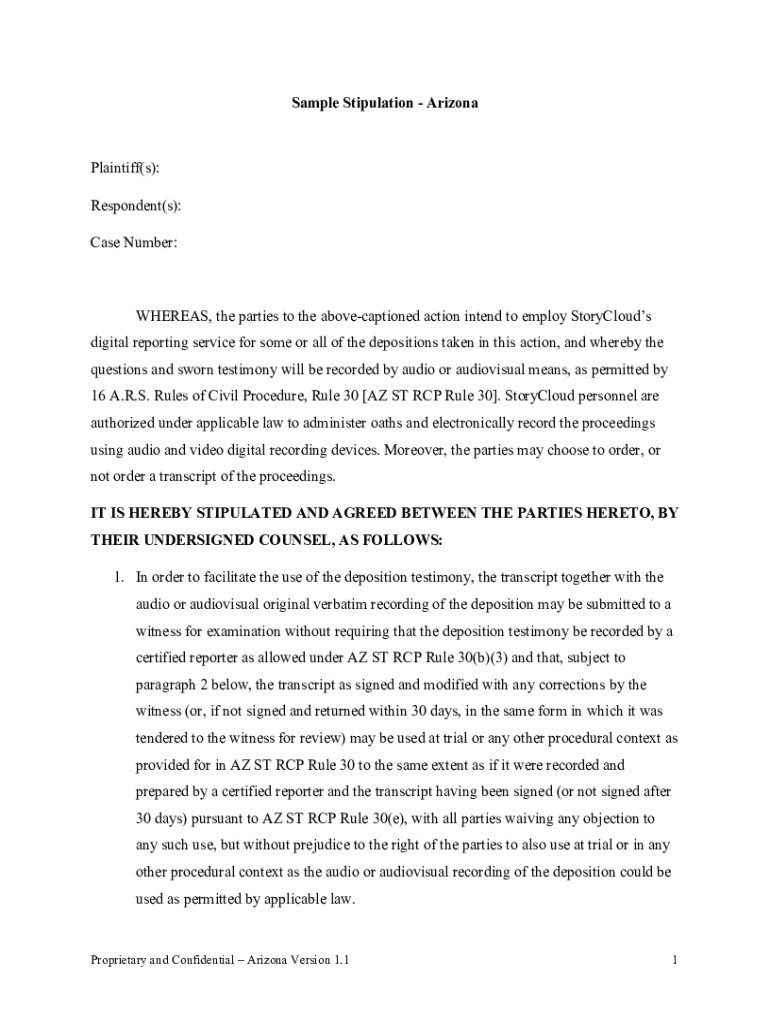 Sample Stipulation - Arizona

Plaintiff(s):

Respondent(s):

Case Number:

WHEREAS, the parties to the above-captioned action intend to employ StoryCloud's digital reporting service for some or all of the depositions taken in this action, and whereby the questions and sworn testimony will be recorded by audio or audiovisual means, as permitted by 16 A.R.S. Rules of Civil Procedure, Rule 30 [AZ ST RCP Rule 30]. StoryCloud personnel are authorized under applicable law to administer oaths and electronically record the proceedings using audio and video digital recording devices. Moreover, the parties may choose to order, or not order a transcript of the proceedings.

IT IS HEREBY STIPULATED AND AGREED BETWEEN THE PARTIES HERETO, BY THEIR UNDERSIGNED COUNSEL, AS FOLLOWS:

1. In order to facilitate the use of the deposition testimony, the transcript together with the audio or audiovisual original verbatim recording of the deposition may be submitted to a witness for examination without requiring that the deposition testimony be recorded by a certified reporter as allowed under AZ ST RCP Rule 30(b)(3) and that, subject to paragraph 2 below, the transcript as signed and modified with any corrections by the witness (or, if not signed and returned within 30 days, in the same form in which it was tendered to the witness for review) may be used at trial or any other procedural context as provided for in AZ ST RCP Rule 30 to the same extent as if it were recorded and prepared by a certified reporter and the transcript having been signed (or not signed after 30 days) pursuant to AZ ST RCP Rule 30(e), with all parties waiving any objection to any such use, but without prejudice to the right of the parties to also use at trial or in any other procedural context as the audio or audiovisual recording of the deposition could be used as permitted by applicable law.

Proprietary and Confidential – Arizona Version 1.1

1